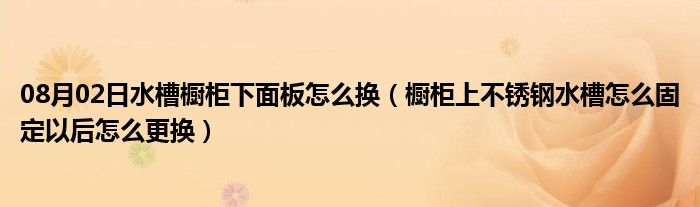 08月02日水槽橱柜下面板怎么换（橱柜上不锈钢水槽怎么固定以后怎么更换）